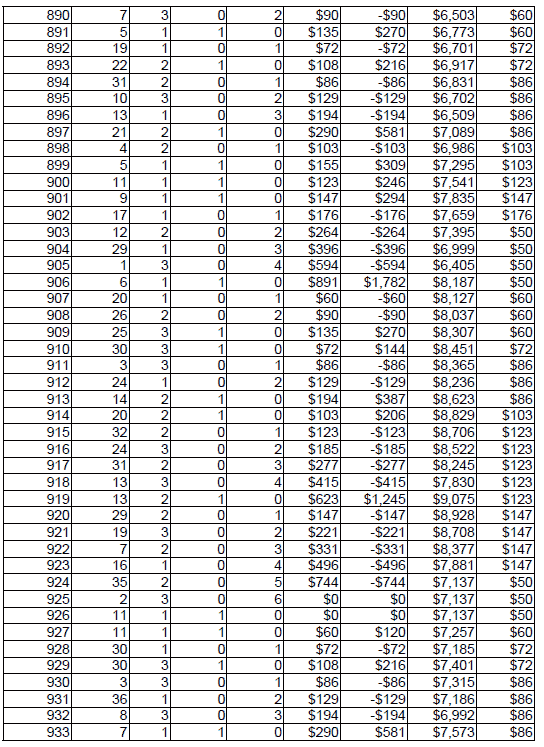 | 890 | 7 | 3 | 0 | 2 | $90 | -$90 | $6,503 | $60 |
|---|---|---|---|---|---|---|---|---|
| 891 | 5 | 1 | 1 | 0 | $135 | $270 | $6,773 | $60 |
| 892 | 19 | 1 | 0 | 1 | $72 | -$72 | $6,701 | $72 |
| 893 | 22 | 2 | 1 | 0 | $108 | $216 | $6,917 | $72 |
| 894 | 31 | 2 | 0 | 1 | $86 | -$86 | $6,831 | $86 |
| 895 | 10 | 3 | 0 | 2 | $129 | -$129 | $6,702 | $86 |
| 896 | 13 | 1 | 0 | 3 | $194 | -$194 | $6,509 | $86 |
| 897 | 21 | 2 | 1 | 0 | $290 | $581 | $7,089 | $86 |
| 898 | 4 | 2 | 0 | 1 | $103 | -$103 | $6,986 | $103 |
| 899 | 5 | 1 | 1 | 0 | $155 | $309 | $7,295 | $103 |
| 900 | 11 | 1 | 1 | 0 | $123 | $246 | $7,541 | $123 |
| 901 | 9 | 1 | 1 | 0 | $147 | $294 | $7,835 | $147 |
| 902 | 17 | 1 | 0 | 1 | $176 | -$176 | $7,659 | $176 |
| 903 | 12 | 2 | 0 | 2 | $264 | -$264 | $7,395 | $50 |
| 904 | 29 | 1 | 0 | 3 | $396 | -$396 | $6,999 | $50 |
| 905 | 1 | 3 | 0 | 4 | $594 | -$594 | $6,405 | $50 |
| 906 | 6 | 1 | 1 | 0 | $891 | $1,782 | $8,187 | $50 |
| 907 | 20 | 1 | 0 | 1 | $60 | -$60 | $8,127 | $60 |
| 908 | 26 | 2 | 0 | 2 | $90 | -$90 | $8,037 | $60 |
| 909 | 25 | 3 | 1 | 0 | $135 | $270 | $8,307 | $60 |
| 910 | 30 | 3 | 1 | 0 | $72 | $144 | $8,451 | $72 |
| 911 | 3 | 3 | 0 | 1 | $86 | -$86 | $8,365 | $86 |
| 912 | 24 | 1 | 0 | 2 | $129 | -$129 | $8,236 | $86 |
| 913 | 14 | 2 | 1 | 0 | $194 | $387 | $8,623 | $86 |
| 914 | 20 | 2 | 1 | 0 | $103 | $206 | $8,829 | $103 |
| 915 | 32 | 2 | 0 | 1 | $123 | -$123 | $8,706 | $123 |
| 916 | 24 | 3 | 0 | 2 | $185 | -$185 | $8,522 | $123 |
| 917 | 31 | 2 | 0 | 3 | $277 | -$277 | $8,245 | $123 |
| 918 | 13 | 3 | 0 | 4 | $415 | -$415 | $7,830 | $123 |
| 919 | 13 | 2 | 1 | 0 | $623 | $1,245 | $9,075 | $123 |
| 920 | 29 | 2 | 0 | 1 | $147 | -$147 | $8,928 | $147 |
| 921 | 19 | 3 | 0 | 2 | $221 | -$221 | $8,708 | $147 |
| 922 | 7 | 2 | 0 | 3 | $331 | -$331 | $8,377 | $147 |
| 923 | 16 | 1 | 0 | 4 | $496 | -$496 | $7,881 | $147 |
| 924 | 35 | 2 | 0 | 5 | $744 | -$744 | $7,137 | $50 |
| 925 | 2 | 3 | 0 | 6 | $0 | $0 | $7,137 | $50 |
| 926 | 11 | 1 | 1 | 0 | $0 | $0 | $7,137 | $50 |
| 927 | 11 | 1 | 1 | 0 | $60 | $120 | $7,257 | $60 |
| 928 | 30 | 1 | 0 | 1 | $72 | -$72 | $7,185 | $72 |
| 929 | 30 | 3 | 1 | 0 | $108 | $216 | $7,401 | $72 |
| 930 | 3 | 3 | 0 | 1 | $86 | -$86 | $7,315 | $86 |
| 931 | 36 | 1 | 0 | 2 | $129 | -$129 | $7,186 | $86 |
| 932 | 8 | 3 | 0 | 3 | $194 | -$194 | $6,992 | $86 |
| 933 | 7 | 1 | 1 | 0 | $290 | $581 | $7,573 | $86 |